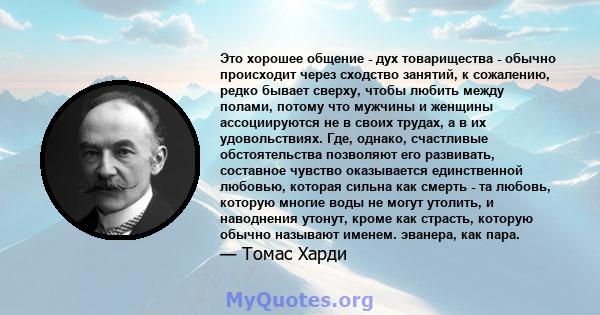 Это хорошее общение - дух товарищества - обычно происходит через сходство занятий, к сожалению, редко бывает сверху, чтобы любить между полами, потому что мужчины и женщины ассоциируются не в своих трудах, а в их удовольствиях. Где, однако, счастливые обстоятельства позволяют его развивать, составное чувство оказывается единственной любовью, которая сильна как смерть - та любовь, которую многие воды не могут утолить, и наводнения утонут, кроме как страсть, которую обычно называют именем. эванера, как пара.

— Томас Харди

MyQuotes.org